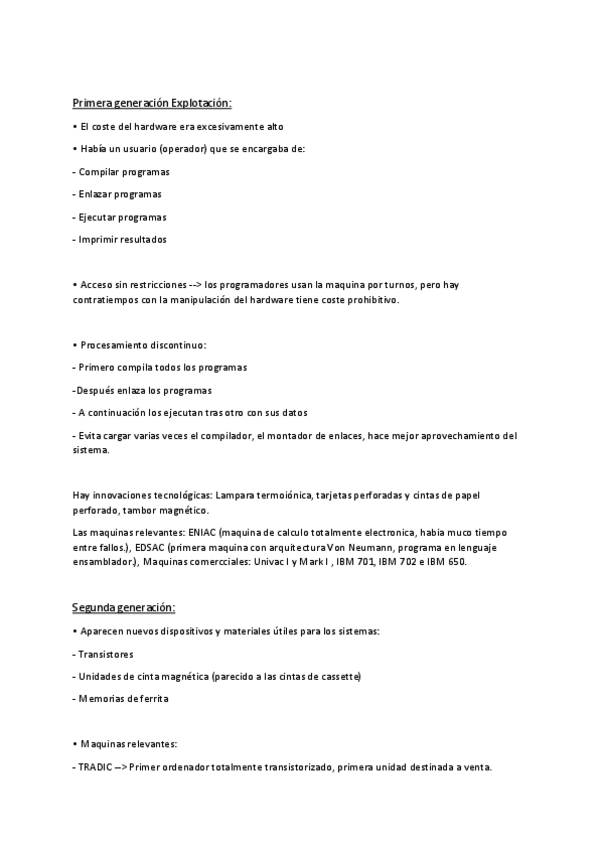 Primera generación Explotación:

• El coste del hardware era excesivamente alto

• Había un usuario (operador) que se encargaba de:

- Compilar programas

- Enlazar programas

- Ejecutar programas

- Imprimir resultados

• Acceso sin restricciones --> los programadores usan la maquina por turnos, pero hay contratiempos con la manipulación del hardware tiene coste prohibitivo.

• Procesamiento discontinuo:

- Primero compila todos los programas

-Después enlaza los programas

- A continuación los ejecutan tras otro con sus datos

- Evita cargar varias veces el compilador, el montador de enlaces, hace mejor aprovechamiento del sistema.

Hay innovaciones tecnológicas: Lampara termoiónica, tarjetas perforadas y cintas de papel perforado, tambor magnético.

Las maquinas relevantes: ENIAC (maquina de calculo totalmente electronica, habia muco tiempo entre fallos.), EDSAC (primera maquina con arquitectura Von Neumann, programa en lenguaje ensamblador.), Maquinas comercciales: Univac I y Mark I , IBM 701, IBM 702 e IBM 650.

Segunda generación:

• Aparecen nuevos dispositivos y materiales útiles para los sistemas:

- Transistores

- Unidades de cinta magnética (parecido a las cintas de cassette)

- Memorias de ferrita

• Maquinas relevantes:

- TRADIC --> Primer ordenador totalmente transistorizado, primera unidad destinada a venta.